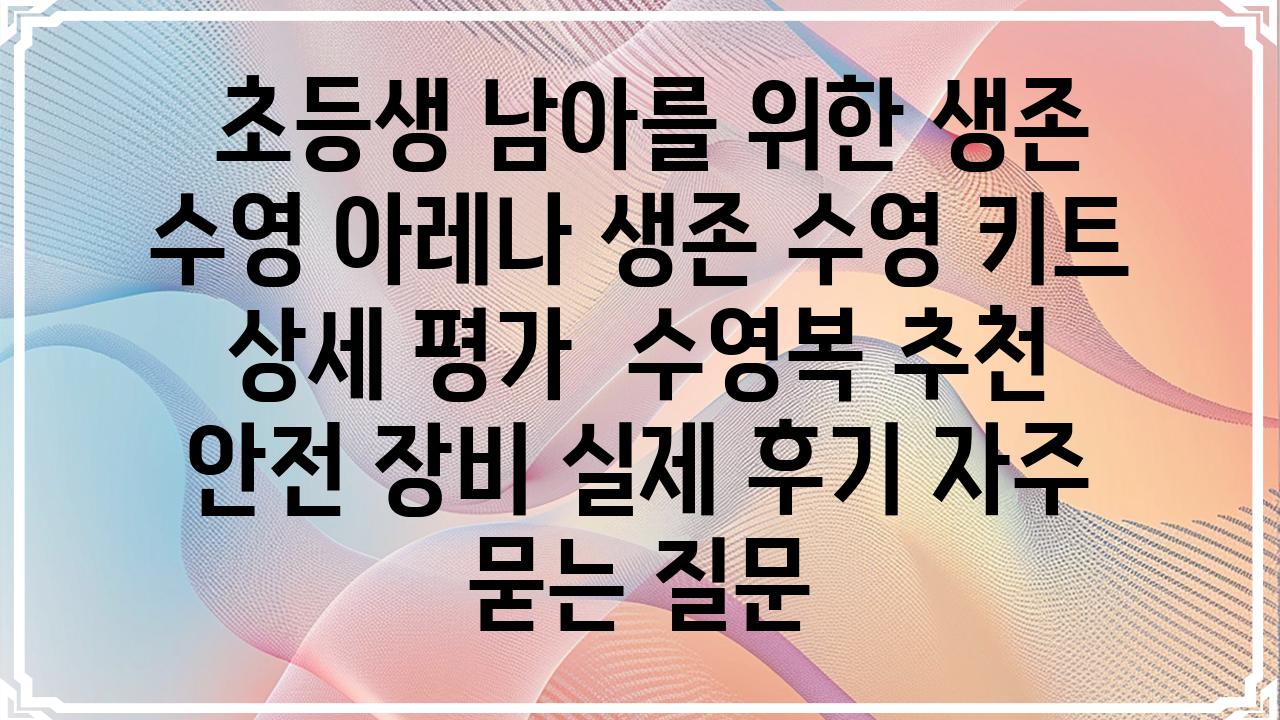 초등생 남아를 위한 생존 수영 아레나 생존 수영 키트 상세 평가  수영복 추천 안전 장비 실제 후기 자주 묻는 질문